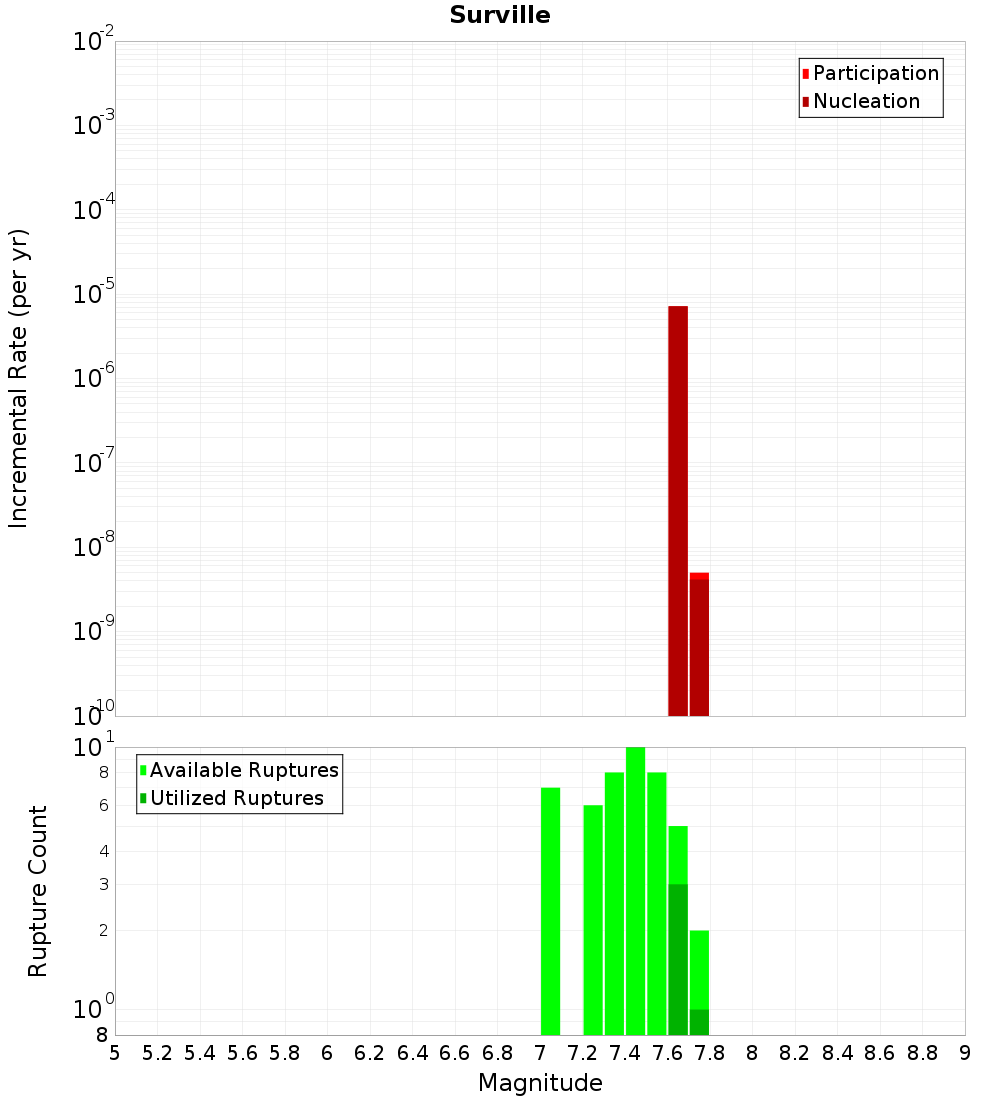 Surville

Participation
Nucleation

Incremental Rate (per yr)

$10^{-2}$
$10^{-3}$
$10^{-4}$
$10^{-5}$
$10^{-6}$
$10^{-7}$
$10^{-8}$
$10^{-9}$
$10^{-10}$

Available Ruptures
Utilized Ruptures

Rupture Count

$10^{1}$
8
6
4
3
2
$10^{0}$
8

5 5.2 5.4 5.6 5.8 6 6.2 6.4 6.6 6.8 7 7.2 7.4 7.6 7.8 8 8.2 8.4 8.6 8.8 9

Magnitude